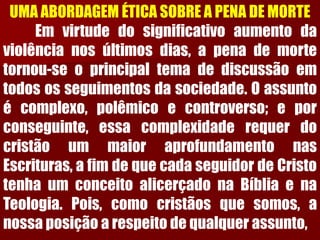 UMA ABORDAGEM ÉTICA SOBRE A PENA DE MORTE

Em virtude do significativo aumento da violência nos últimos dias, a pena de morte tornou-se o principal tema de discussão em todos os seguimentos da sociedade. O assunto é complexo, polêmico e controverso; e por conseguinte, essa complexidade requer do cristão um maior aprofundamento nas Escrituras, a fim de que cada seguidor de Cristo tenha um conceito alicerçado na Bíblia e na Teologia. Pois, como cristãos que somos, a nossa posição a respeito de qualquer assunto,